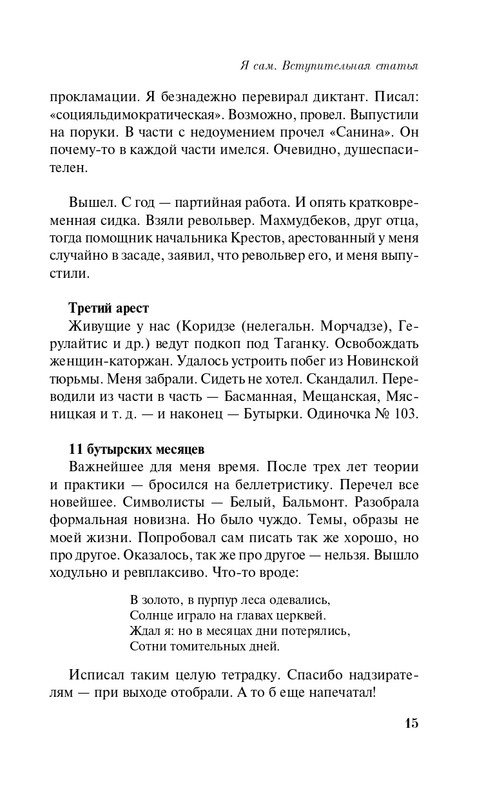 Я сам. Вступительная статья

прокламации. Я безнадежно перевирал диктант. Писал: «социяльдимократическая». Возможно, провел. Выпустили на поруки. В части с недоумением прочел «Санина». Он почему-то в каждой части имелся. Очевидно, душеспасителен.

Вышел. С год — партийная работа. И опять кратковременная сидка. Взяли револьвер. Махмудбеков, друг отца, тогда помощник начальника Крестов, арестованный у меня случайно в засаде, заявил, что револьвер его, и меня выпустили.

Третий арест

Живущие у нас (Коридзе (нелегальн. Морчадзе), Герулайтис и др.) ведут подкоп под Таганку. Освобождать женщин-каторжан. Удалось устроить побег из Новинской тюрьмы. Меня забрали. Сидеть не хотел. Скандалил. Переводили из части в часть — Басманная, Мещанская, Мясницкая и т. д. — и наконец — Бутырки. Одиночка № 103.

11 бутырских месяцев

Важнейшее для меня время. После трех лет теории и практики — бросился на беллетристику. Перечел все новейшее. Символисты — Белый, Бальмонт. Разобрала формальная новизна. Но было чуждо. Темы, образы не моей жизни. Попробовал сам писать так же хорошо, но про другое. Оказалось, так же про другое — нельзя. Вышло ходульно и ревплаксиво. Что-то вроде:

В золото, в пурпур леса одевались,
Солнце играло на главах церквей.
Ждал я: но в месяцах дни потерялись,
Сотни томительных дней.

Исписал таким целую тетрадку. Спасибо надзирателям — при выходе отобрали. А то б еще напечатал!

15